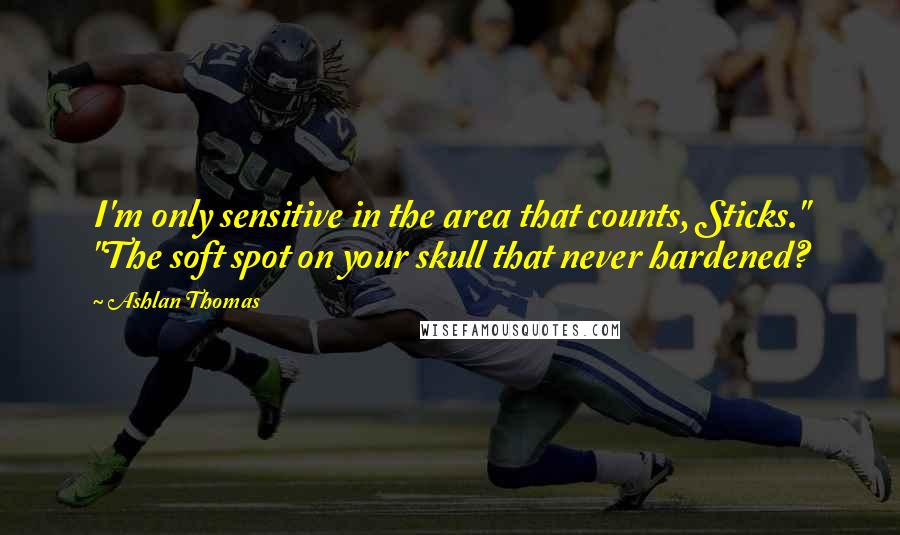 I'm only sensitive in the area that counts, Sticks." "The soft spot on your skull that never hardened?

~ Ashlan Thomas

WISEFAMOUSQUOTES.COM